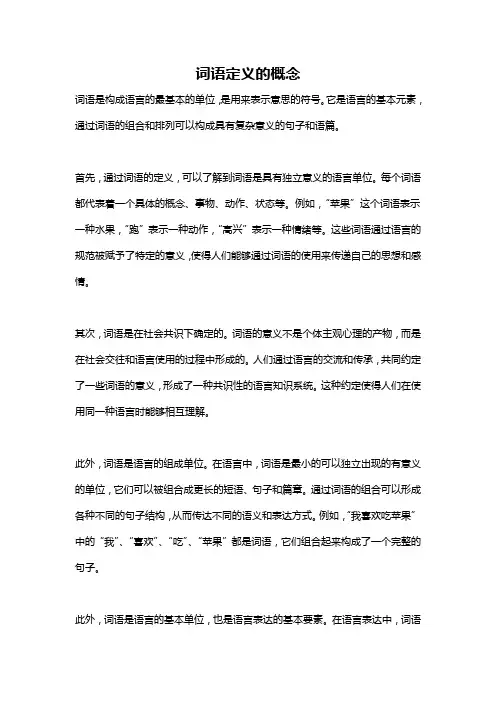 词语定义的概念

词语是构成语言的最基本的单位，是用来表示意思的符号。它是语言的基本元素，通过词语的组合和排列可以构成具有复杂意义的句子和语篇。

首先，通过词语的定义，可以了解到词语是具有独立意义的语言单位。每个词语都代表着一个具体的概念、事物、动作、状态等。例如，“苹果”这个词语表示一种水果，“跑”表示一种动作，“高兴”表示一种情绪等。这些词语通过语言的规范被赋予了特定的意义，使得人们能够通过词语的使用来传递自己的思想和感情。

其次，词语是在社会共识下确定的。词语的意义不是个体主观心理的产物，而是在社会交往和语言使用的过程中形成的。人们通过语言的交流和传承，共同约定了一些词语的意义，形成了一种共识性的语言知识系统。这种约定使得人们在使用同一种语言时能够相互理解。

此外，词语是语言的组成单位。在语言中，词语是最小的可以独立出现的有意义的单位，它们可以被组合成更长的短语、句子和篇章。通过词语的组合可以形成各种不同的句子结构，从而传达不同的语义和表达方式。例如，“我喜欢吃苹果”中的“我”、“喜欢”、“吃”、“苹果”都是词语，它们组合起来构成了一个完整的句子。

此外，词语是语言的基本单位，也是语言表达的基本要素。在语言表达中，词语